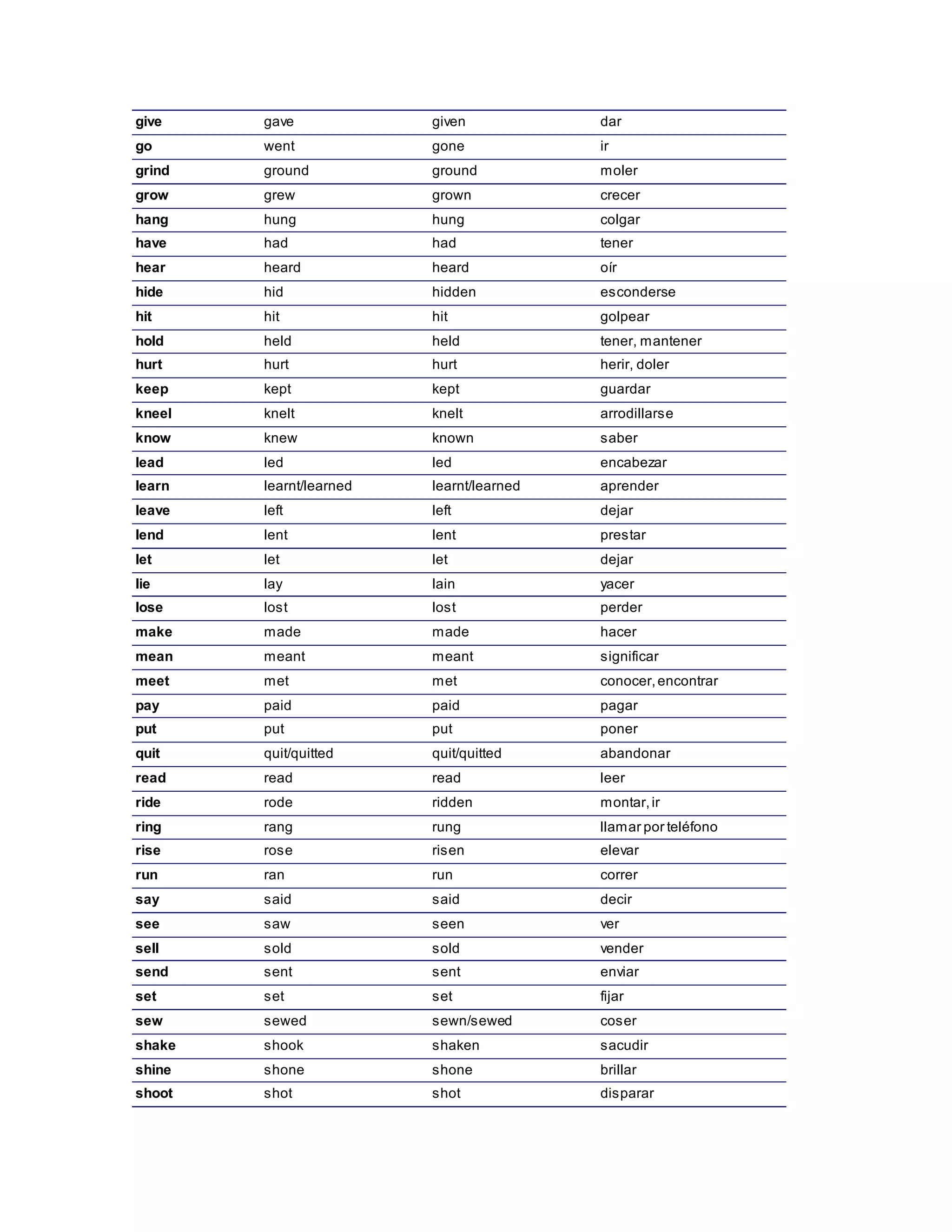 | give | gave | given | dar |
|---|---|---|---|
| go | went | gone | ir |
| grind | ground | ground | moler |
| grow | grew | grown | crecer |
| hang | hung | hung | colgar |
| have | had | had | tener |
| hear | heard | heard | oír |
| hide | hid | hidden | esconderse |
| hit | hit | hit | golpear |
| hold | held | held | tener, mantener |
| hurt | hurt | hurt | herir, doler |
| keep | kept | kept | guardar |
| kneel | knelt | knelt | arrodillarse |
| know | knew | known | saber |
| lead | led | led | encabezar |
| learn | learnt/learned | learnt/learned | aprender |
| leave | left | left | dejar |
| lend | lent | lent | prestar |
| let | let | let | dejar |
| lie | lay | lain | yacer |
| lose | lost | lost | perder |
| make | made | made | hacer |
| mean | meant | meant | significar |
| meet | met | met | conocer, encontrar |
| pay | paid | paid | pagar |
| put | put | put | poner |
| quit | quit/quitted | quit/quitted | abandonar |
| read | read | read | leer |
| ride | rode | ridden | montar, ir |
| ring | rang | rung | llamar por teléfono |
| rise | rose | risen | elevar |
| run | ran | run | correr |
| say | said | said | decir |
| see | saw | seen | ver |
| sell | sold | sold | vender |
| send | sent | sent | enviar |
| set | set | set | fijar |
| sew | sewed | sewn/sewed | coser |
| shake | shook | shaken | sacudir |
| shine | shone | shone | brillar |
| shoot | shot | shot | disparar |